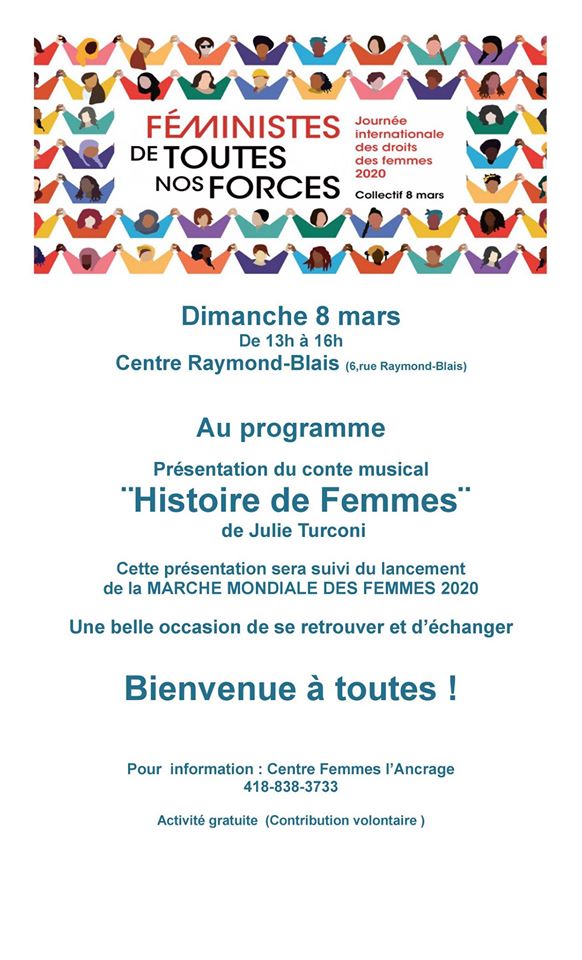 FÉMINISTES DE TOUTES NOS FORCES

Journée internationale des droits des femmes 2020

Collectif 8 mars

Dimanche 8 mars
De 13h à 16h
Centre Raymond-Blais (6,rue Raymond-Blais)

Au programme

Présentation du conte musical
¨Histoire de Femmes¨
de Julie Turconi

Cette présentation sera suivi du lancement de la MARCHE MONDIALE DES FEMMES 2020

Une belle occasion de se retrouver et d'échanger

Bienvenue à toutes !

Pour information : Centre Femmes l'Ancrage
418-838-3733

Activité gratuite (Contribution volontaire )